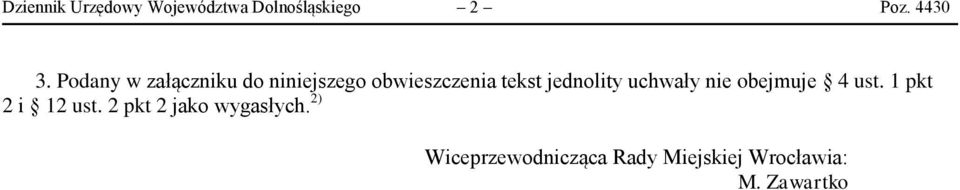 Dziennik Urzędowy Województwa Dolnośląskiego – 2 – Poz. 4430

3. Podany w załączniku do niniejszego obwieszczenia tekst jednolity uchwały nie obejmuje § 4 ust. 1 pkt 2 i § 12 ust. 2 pkt 2 jako wygasłych.$^{2)}$

Wiceprzewodnicząca Rady Miejskiej Wrocławia:
M. Zawartko